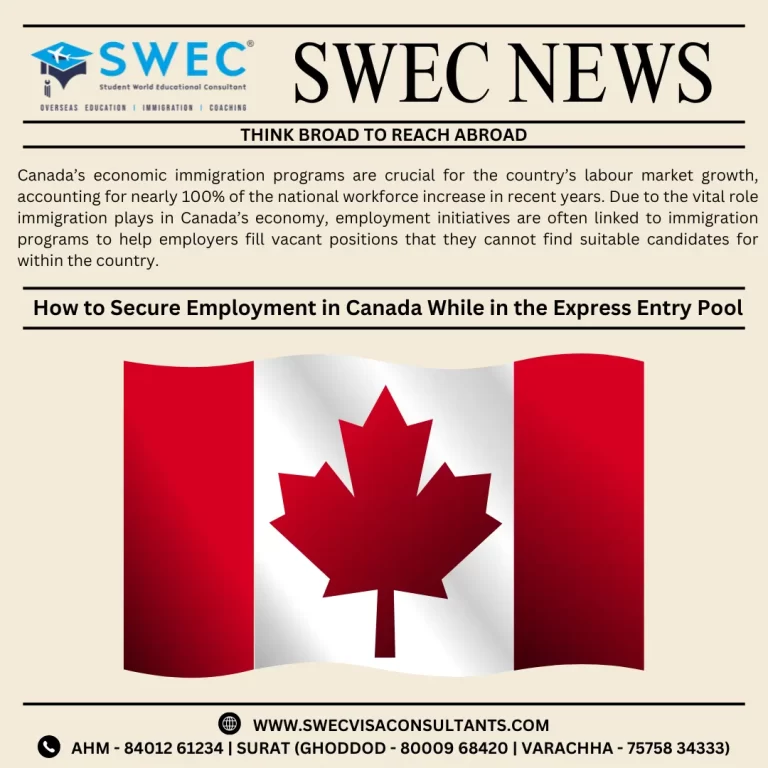 SWEC®
Student World Educational Consultant
OVERSEAS EDUCATION | IMMIGRATION | COACHING

SWEC NEWS

THINK BROAD TO REACH ABROAD

Canada's economic immigration programs are crucial for the country's labour market growth, accounting for nearly 100% of the national workforce increase in recent years. Due to the vital role immigration plays in Canada's economy, employment initiatives are often linked to immigration programs to help employers fill vacant positions that they cannot find suitable candidates for within the country.

How to Secure Employment in Canada While in the Express Entry Pool

WWW.SWECVISACONSULTANTS.COM
AHM - 84012 61234 | SURAT (GHODDOD - 80009 68420 | VARACHHA - 75758 34333)